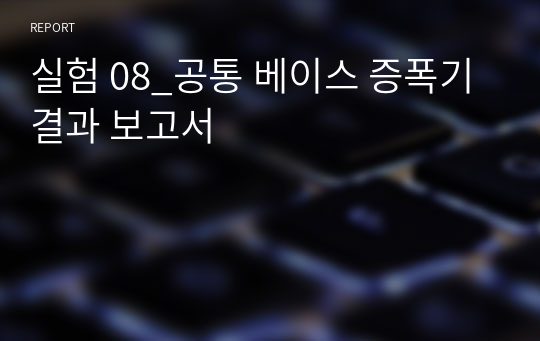 REPORT

실험 08_공통 베이스 증폭기 결과 보고서